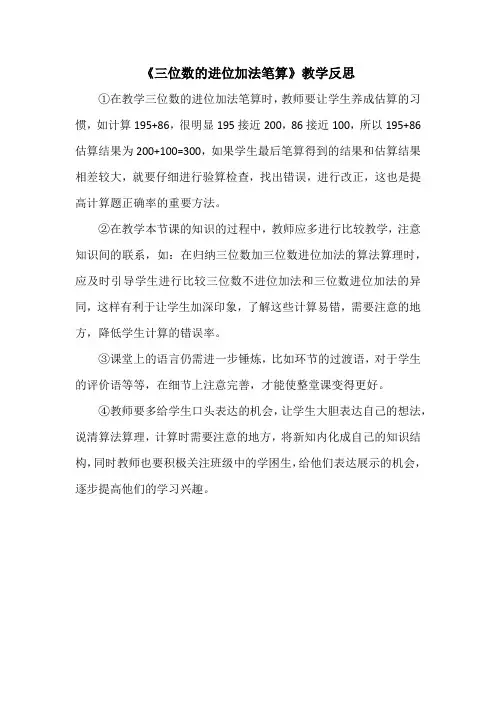 《三位数的进位加法笔算》教学反思

①在教学三位数的进位加法笔算时，教师要让学生养成估算的习惯，如计算 195+86，很明显 195 接近 200，86 接近 100，所以 195+86 估算结果为 200+100=300，如果学生最后笔算得到的结果和估算结果相差较大，就要仔细进行验算检查，找出错误，进行改正，这也是提高计算题正确率的重要方法。

②在教学本节课的知识的过程中，教师应多进行比较教学，注意知识间的联系，如：在归纳三位数加三位数进位加法的算法算理时，应及时引导学生进行比较三位数不进位加法和三位数进位加法的异同，这样有利于让学生加深印象，了解这些计算易错，需要注意的地方，降低学生计算的错误率。

③课堂上的语言仍需进一步锤炼，比如环节的过渡语，对于学生的评价语等等，在细节上注意完善，才能使整堂课变得更好。

④教师要多给学生口头表达的机会，让学生大胆表达自己的想法，说清算法算理，计算时需要注意的地方，将新知内化成自己的知识结构，同时教师也要积极关注班级中的学困生，给他们表达展示的机会，逐步提高他们的学习兴趣。